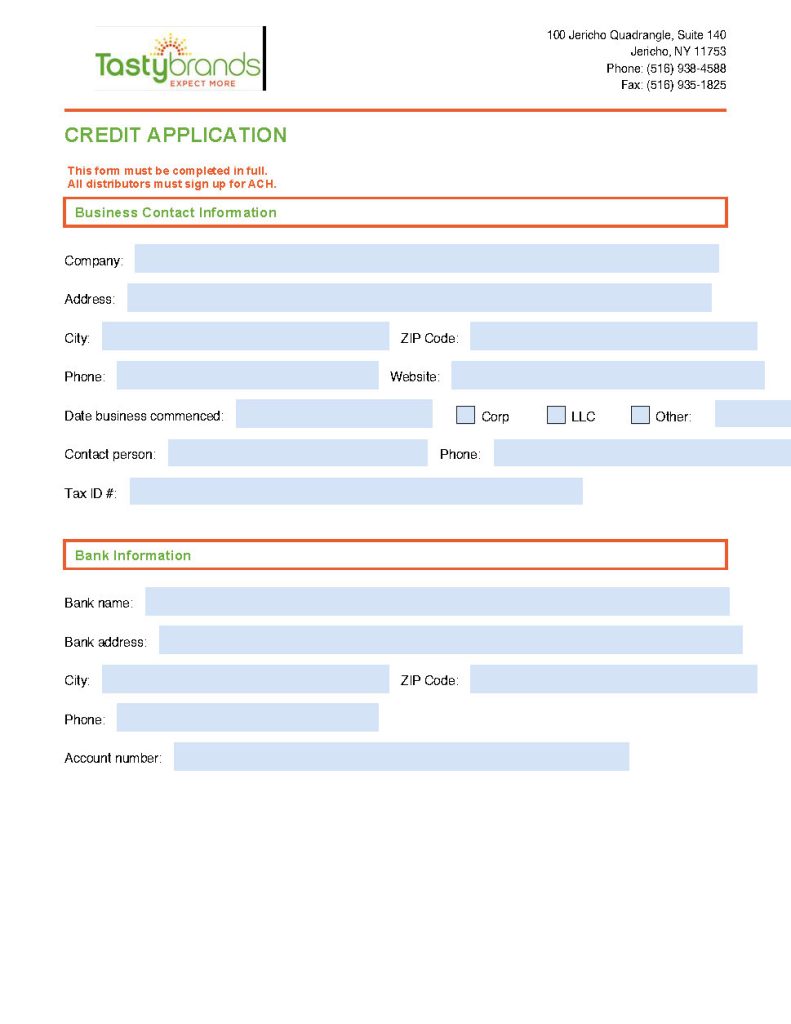 Tastybrands
EXPECT MORE

100 Jericho Quadrangle, Suite 140
Jericho, NY 11753
Phone: (516) 938-4588
Fax: (516) 935-1825

CREDIT APPLICATION

This form must be completed in full.
All distributors must sign up for ACH.

Business Contact Information

Company:

Address:

City: ZIP Code:

Phone: Website:

Date business commenced: Corp LLC Other:

Contact person: Phone:

Tax ID #:

Bank Information

Bank name:

Bank address:

City: ZIP Code:

Phone:

Account number: